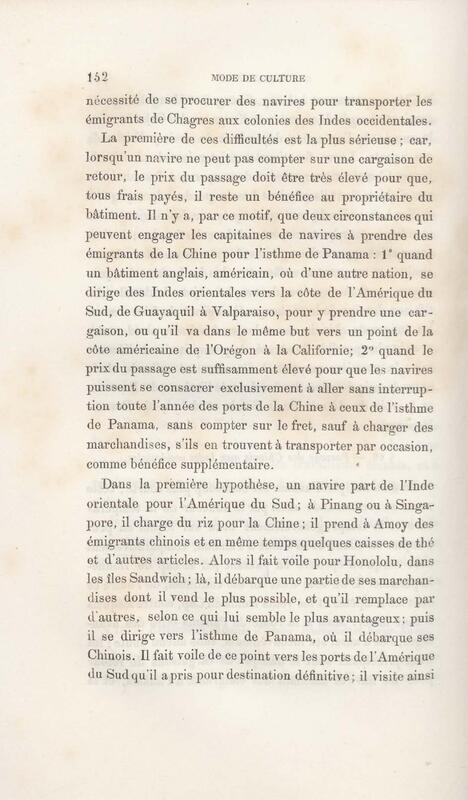 152 MODE DE CULTURE

nécessité de se procurer des navires pour transporter les émigrants de Chagres aux colonies des Indes occidentales.

La première de ces difficultés est la plus sérieuse ; car, lorsqu'un navire ne peut pas compter sur une cargaison de retour, le prix du passage doit être très élevé pour que, tous frais payés, il reste un bénéfice au propriétaire du bâtiment. Il n'y a, par ce motif, que deux circonstances qui peuvent engager les capitaines de navires à prendre des émigrants de la Chine pour l'isthme de Panama : 1° quand un bâtiment anglais, américain, où d'une autre nation, se dirige des Indes orientales vers la côte de l'Amérique du Sud, de Guayaquil à Valparaiso, pour y prendre une cargaison, ou qu'il va dans le même but vers un point de la côte américaine de l'Orégon à la Californie; 2° quand le prix du passage est suffisamment élevé pour que les navires puissent se consacrer exclusivement à aller sans interruption toute l'année des ports de la Chine à ceux de l'isthme de Panama, sans compter sur le fret, sauf à charger des marchandises, s'ils en trouvent à transporter par occasion, comme bénéfice supplémentaire.

Dans la première hypothèse, un navire part de l'Inde orientale pour l'Amérique du Sud ; à Pinang ou à Singapore, il charge du riz pour la Chine ; il prend à Amoy des émigrants chinois et en même temps quelques caisses de thé et d'autres articles. Alors il fait voile pour Honololu, dans les îles Sandwich ; là, il débarque une partie de ses marchandises dont il vend le plus possible, et qu'il remplace par d'autres, selon ce qui lui semble le plus avantageux ; puis il se dirige vers l'isthme de Panama, où il débarque ses Chinois. Il fait voile de ce point vers les ports de l'Amérique du Sud qu'il a pris pour destination définitive ; il visite ainsi